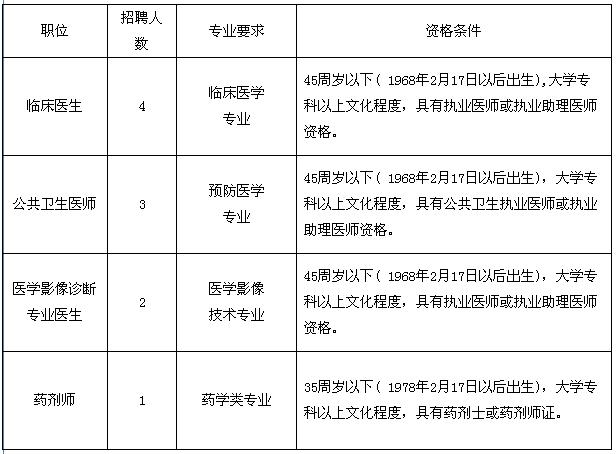 | 职位 | 招聘人数 | 专业要求 | 资格条件 |
|---|---|---|---|
| 临床医生 | 4 | 临床医学专业 | 45周岁以下（ 1968年2月17日以后出生),大学专科以上文化程度，具有执业医师或执业助理医师资格。 |
| 公共卫生医师 | 3 | 预防医学专业 | 45周岁以下（ 1968年2月17日以后出生），大学专科以上文化程度，具有公共卫生执业医师或执业助理医师资格。 |
| 医学影像诊断专业医生 | 2 | 医学影像技术专业 | 45周岁以下（ 1968年2月17日以后出生），大学专科以上文化程度，具有执业医师或执业助理医师资格。 |
| 药剂师 | 1 | 药学类专业 | 35周岁以下（ 1978年2月17日以后出生），大学专科以上文化程度，具有药剂士或药剂师证。 |